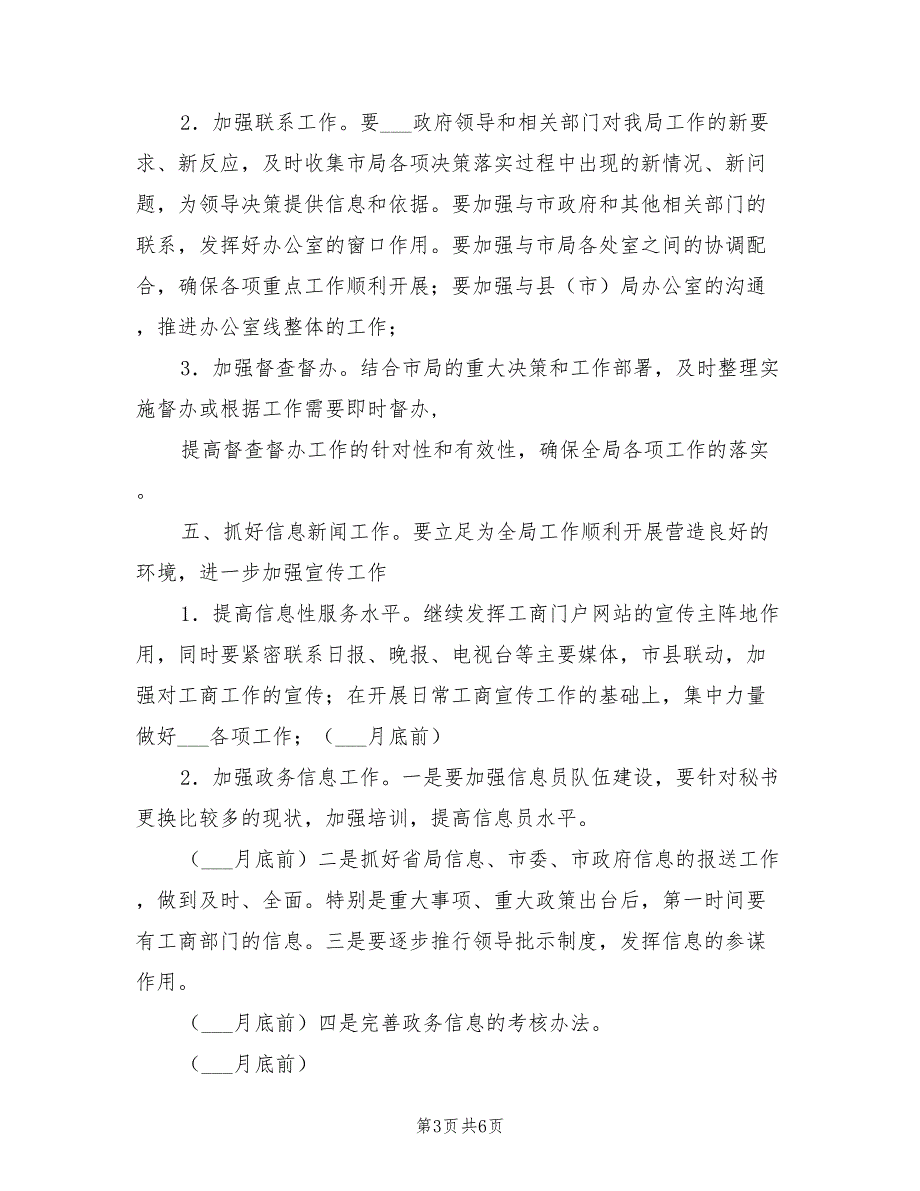 2．加强联系工作。要___政府领导和相关部门对我局工作的新要求、新反应，及时收集市局各项决策落实过程中出现的新情况、新问题，为领导决策提供信息和依据。要加强与市政府和其他相关部门的联系，发挥好办公室的窗口作用。要加强与市局各处室之间的协调配合，确保各项重点工作顺利开展；要加强与县（市）局办公室的沟通，推进办公室线整体的工作；

3．加强督查督办。结合市局的重大决策和工作部署，及时整理实施督办或根据工作需要即时督办，

提高督查督办工作的针对性和有效性，确保全局各项工作的落实。

五、抓好信息新闻工作。要立足为全局工作顺利开展营造良好的环境，进一步加强宣传工作

1．提高信息性服务水平。继续发挥工商门户网站的宣传主阵地作用，同时要紧密联系日报、晚报、电视台等主要媒体，市县联动，加强对工商工作的宣传；在开展日常工商宣传工作的基础上，集中力量做好___各项工作；（___月底前）

2．加强政务信息工作。一是要加强信息员队伍建设，要针对秘书更换比较多的现状，加强培训，提高信息员水平。

（___月底前）二是抓好省局信息、市委、市政府信息的报送工作，做到及时、全面。特别是重大事项、重大政策出台后，第一时间要有工商部门的信息。三是要逐步推行领导批示制度，发挥信息的参谋作用。

（___月底前）四是完善政务信息的考核办法。

（___月底前）

第3页 共6页